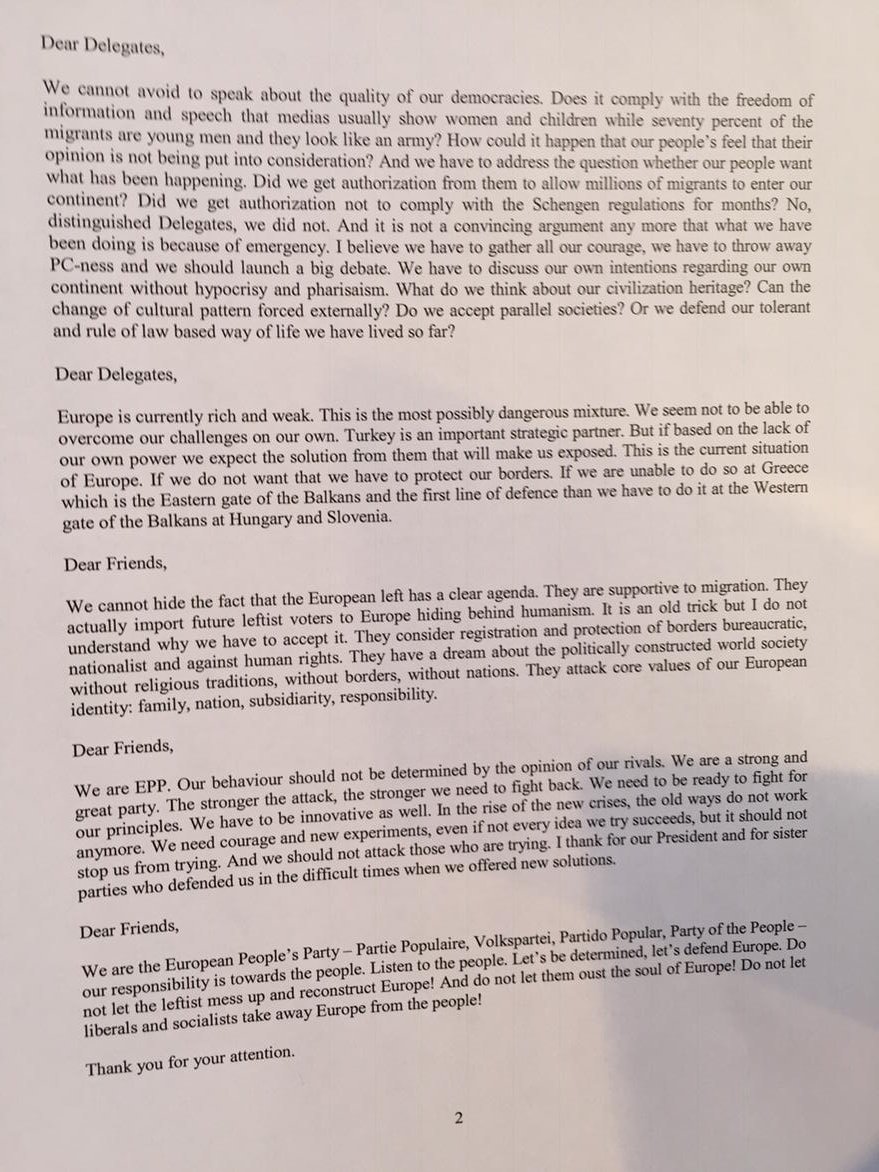 Dear Delegates,

We cannot avoid to speak about the quality of our democracies. Does it comply with the freedom of information and speech that medias usually show women and children while seventy percent of the migrants are young men and they look like an army? How could it happen that our people's feel that their opinion is not being put into consideration? And we have to address the question whether our people want what has been happening. Did we get authorization from them to allow millions of migrants to enter our continent? Did we get authorization not to comply with the Schengen regulations for months? No, distinguished Delegates, we did not. And it is not a convincing argument any more that what we have been doing is because of emergency. I believe we have to gather all our courage, we have to throw away PC-ness and we should launch a big debate. We have to discuss our own intentions regarding our own continent without hypocrisy and pharisaism. What do we think about our civilization heritage? Can the change of cultural pattern forced externally? Do we accept parallel societies? Or we defend our tolerant and rule of law based way of life we have lived so far?

Dear Delegates,

Europe is currently rich and weak. This is the most possibly dangerous mixture. We seem not to be able to overcome our challenges on our own. Turkey is an important strategic partner. But if based on the lack of our own power we expect the solution from them that will make us exposed. This is the current situation of Europe. If we do not want that we have to protect our borders. If we are unable to do so at Greece which is the Eastern gate of the Balkans and the first line of defence than we have to do it at the Western gate of the Balkans at Hungary and Slovenia.

Dear Friends,

We cannot hide the fact that the European left has a clear agenda. They are supportive to migration. They actually import future leftist voters to Europe hiding behind humanism. It is an old trick but I do not understand why we have to accept it. They consider registration and protection of borders bureaucratic, nationalist and against human rights. They have a dream about the politically constructed world society without religious traditions, without borders, without nations. They attack core values of our European identity: family, nation, subsidiarity, responsibility.

Dear Friends,

We are EPP. Our behaviour should not be determined by the opinion of our rivals. We are a strong and great party. The stronger the attack, the stronger we need to fight back. We need to be ready to fight for our principles. We have to be innovative as well. In the rise of the new crises, the old ways do not work anymore. We need courage and new experiments, even if not every idea we try succeeds, but it should not stop us from trying. And we should not attack those who are trying. I thank for our President and for sister parties who defended us in the difficult times when we offered new solutions.

Dear Friends,

We are the European People's Party – Partie Populaire, Volkspartei, Partido Popular, Party of the People – our responsibility is towards the people. Listen to the people. Let's be determined, let's defend Europe. Do not let the leftist mess up and reconstruct Europe! And do not let them oust the soul of Europe! Do not let liberals and socialists take away Europe from the people!

Thank you for your attention.

2